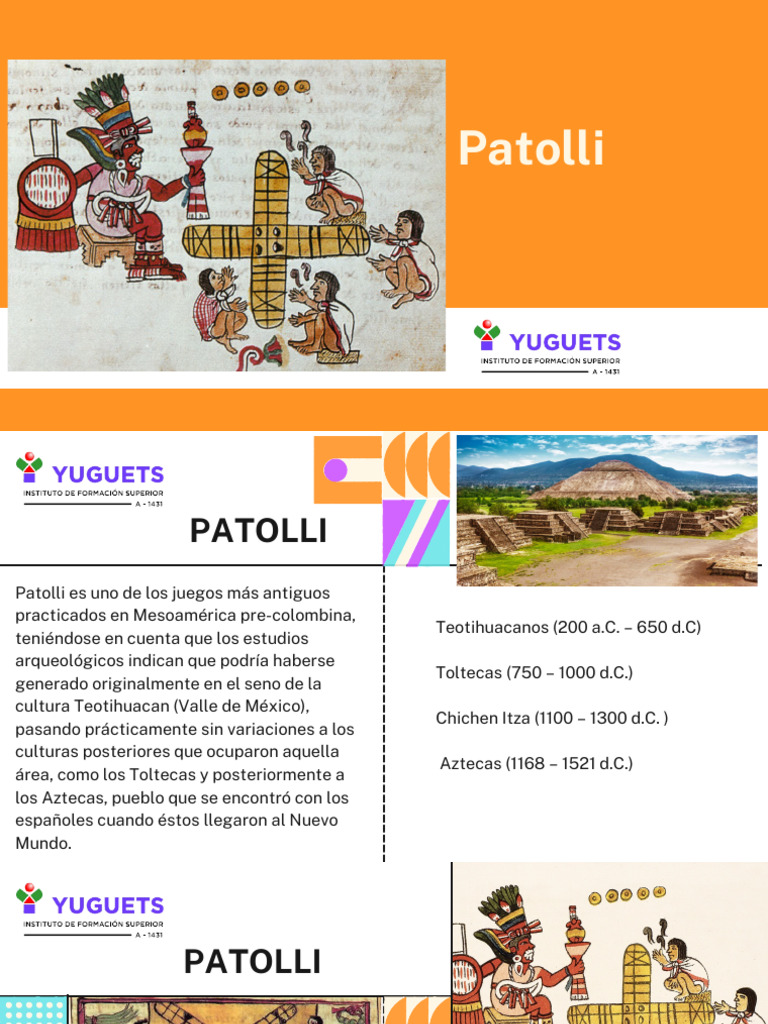 Patolli

YUGUETS
INSTITUTO DE FORMACIÓN SUPERIOR
A - 1431

YUGUETS
INSTITUTO DE FORMACIÓN SUPERIOR
A - 1431

PATOLLI

Patolli es uno de los juegos más antiguos practicados en Mesoamérica pre-colombina, teniéndose en cuenta que los estudios arqueológicos indican que podría haberse generado originalmente en el seno de la cultura Teotihuacan (Valle de México), pasando prácticamente sin variaciones a los culturas posteriores que ocuparon aquella área, como los Toltecas y posteriormente a los Aztecas, pueblo que se encontró con los españoles cuando éstos llegaron al Nuevo Mundo.

Teotihuacanos (200 a.C. – 650 d.C)

Toltecas (750 – 1000 d.C.)

Chichen Itza (1100 – 1300 d.C. )

Aztecas (1168 – 1521 d.C.)

YUGUETS
INSTITUTO DE FORMACIÓN SUPERIOR
A - 1431

PATOLLI